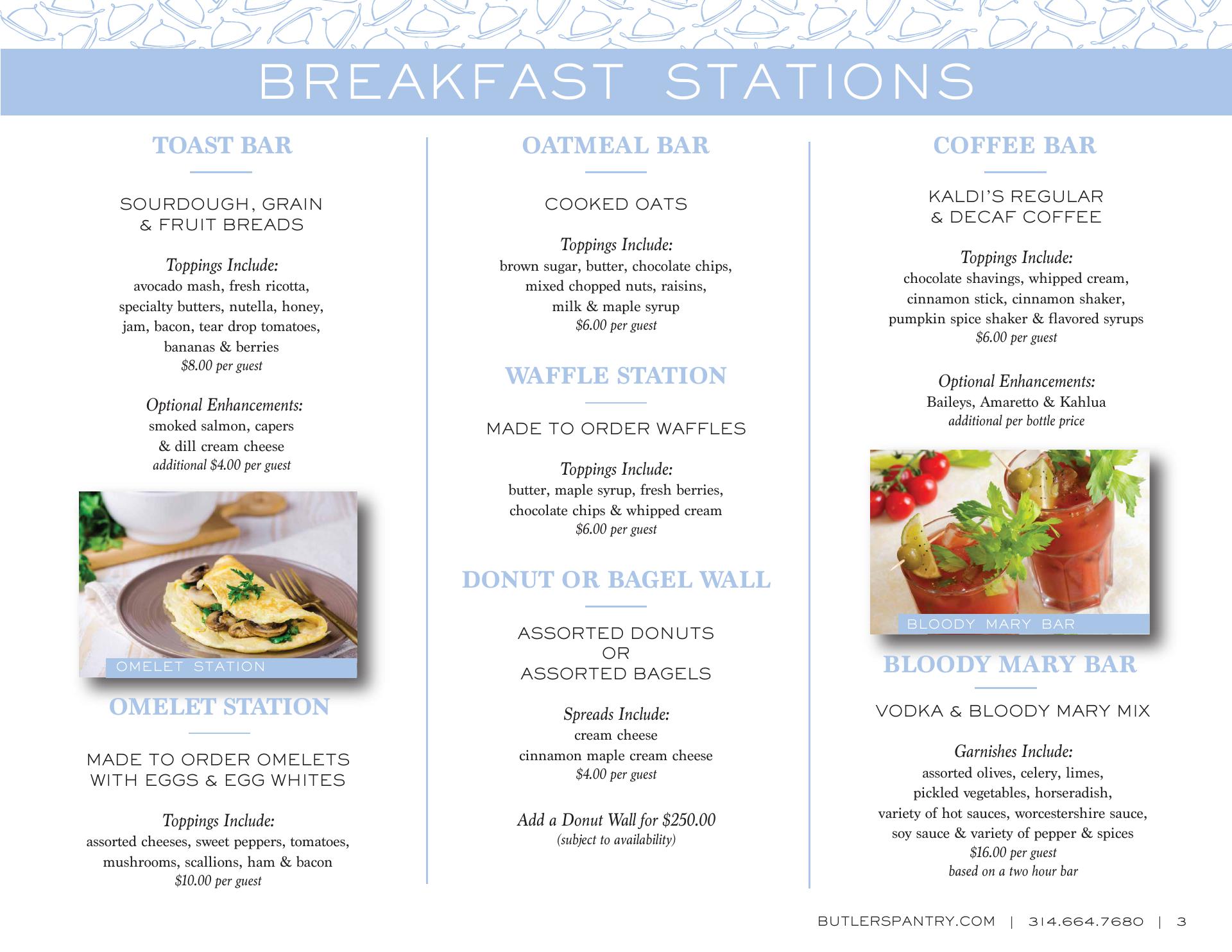 BREAKFAST STATIONS

TOAST BAR

SOURDOUGH, GRAIN & FRUIT BREADS

Toppings Include:
avocado mash, fresh ricotta, specialty butters, nutella, honey, jam, bacon, tear drop tomatoes, bananas & berries
$8.00 per guest

Optional Enhancements:
smoked salmon, capers & dill cream cheese
additional $4.00 per guest

OMELET STATION

OMELET STATION

MADE TO ORDER OMELETS WITH EGGS & EGG WHITES

Toppings Include:
assorted cheeses, sweet peppers, tomatoes, mushrooms, scallions, ham & bacon
$10.00 per guest

OATMEAL BAR

COOKED OATS

Toppings Include:
brown sugar, butter, chocolate chips, mixed chopped nuts, raisins, milk & maple syrup
$6.00 per guest

WAFFLE STATION

MADE TO ORDER WAFFLES

Toppings Include:
butter, maple syrup, fresh berries, chocolate chips & whipped cream
$6.00 per guest

DONUT OR BAGEL WALL

ASSORTED DONUTS
OR
ASSORTED BAGELS

Spreads Include:
cream cheese
cinnamon maple cream cheese
$4.00 per guest

Add a Donut Wall for $250.00
(subject to availability)

COFFEE BAR

KALDI'S REGULAR & DECAF COFFEE

Toppings Include:
chocolate shavings, whipped cream, cinnamon stick, cinnamon shaker, pumpkin spice shaker & flavored syrups
$6.00 per guest

Optional Enhancements:
Baileys, Amaretto & Kahlua
additional per bottle price

BLOODY MARY BAR

BLOODY MARY BAR

VODKA & BLOODY MARY MIX

Garnishes Include:
assorted olives, celery, limes, pickled vegetables, horseradish, variety of hot sauces, worcestershire sauce, soy sauce & variety of pepper & spices
$16.00 per guest
based on a two hour bar

BUTLERSPANTRY.COM | 314.664.7680 | 3